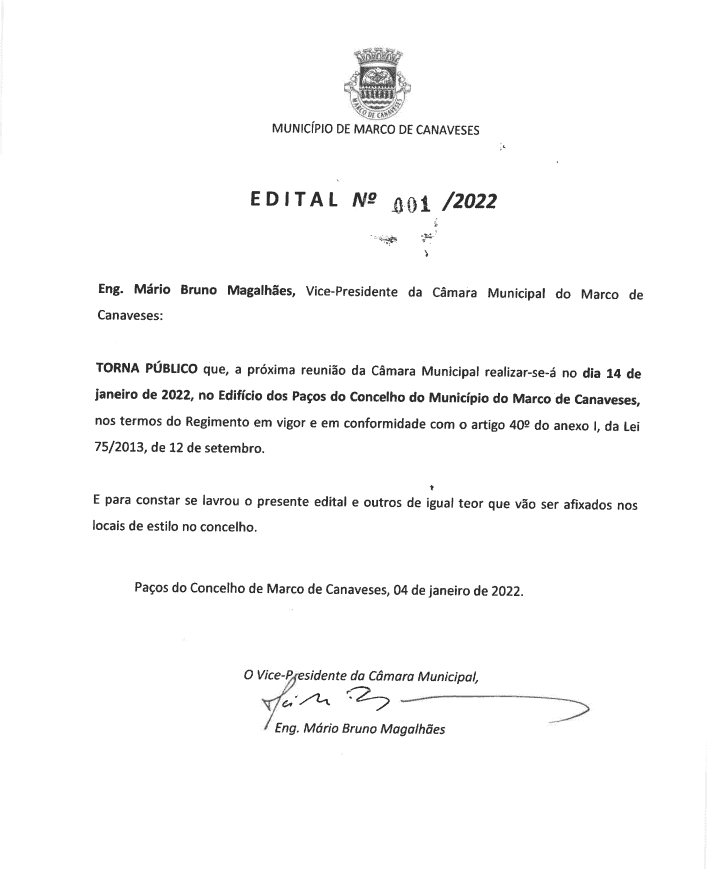 MARCO DE CANAVESES

MUNICÍPIO DE MARCO DE CANAVESES

EDITAL Nº 001 /2022

Eng. Mário Bruno Magalhães, Vice-Presidente da Câmara Municipal do Marco de Canaveses:

TORNA PÚBLICO que, a próxima reunião da Câmara Municipal realizar-se-á no dia 14 de janeiro de 2022, no Edifício dos Paços do Concelho do Município do Marco de Canaveses, nos termos do Regimento em vigor e em conformidade com o artigo 40º do anexo I, da Lei 75/2013, de 12 de setembro.

E para constar se lavrou o presente edital e outros de igual teor que vão ser afixados nos locais de estilo no concelho.

Paços do Concelho de Marco de Canaveses, 04 de janeiro de 2022.

O Vice-Presidente da Câmara Municipal,

Eng. Mário Bruno Magalhães